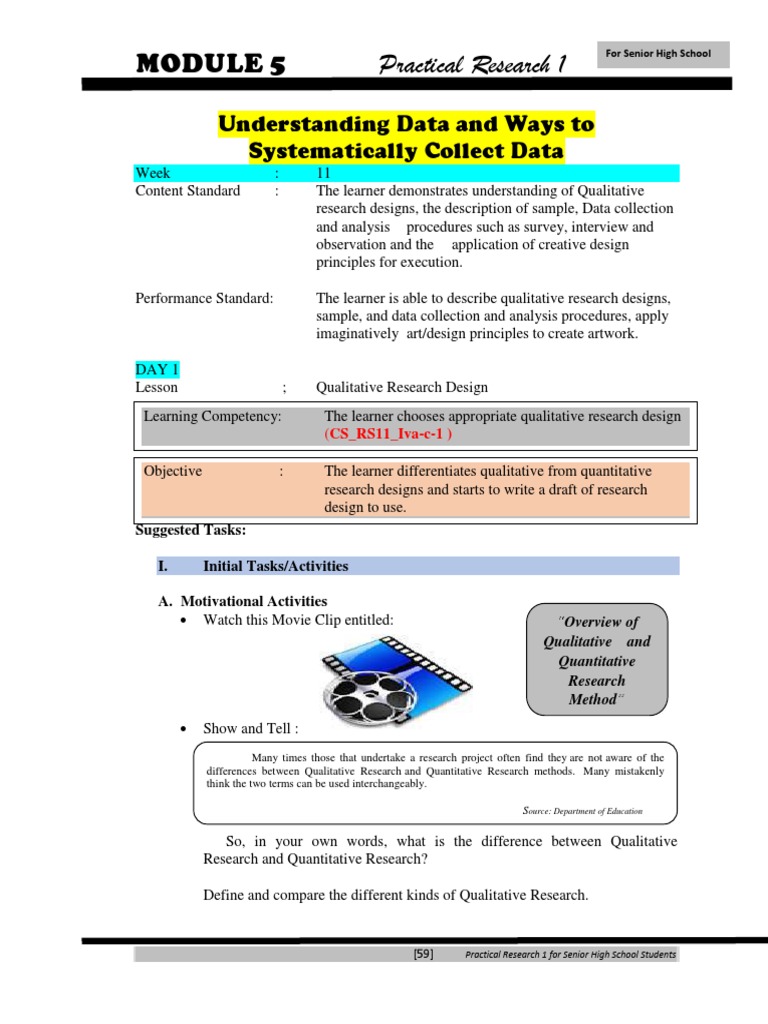 MODULE 5 Practical Research 1 For Senior High School

Understanding Data and Ways to Systematically Collect Data

Week : 11
Content Standard : The learner demonstrates understanding of Qualitative research designs, the description of sample, Data collection and analysis procedures such as survey, interview and observation and the application of creative design principles for execution.

Performance Standard: The learner is able to describe qualitative research designs, sample, and data collection and analysis procedures, apply imaginatively art/design principles to create artwork.

DAY 1
Lesson ; Qualitative Research Design

Learning Competency: The learner chooses appropriate qualitative research design (CS_RS11_Iva-c-1 )

Objective : The learner differentiates qualitative from quantitative research designs and starts to write a draft of research design to use.

Suggested Tasks:

I. Initial Tasks/Activities

A. Motivational Activities
• Watch this Movie Clip entitled:

"Overview of Qualitative and Quantitative Research Method"

• Show and Tell :

Many times those that undertake a research project often find they are not aware of the differences between Qualitative Research and Quantitative Research methods. Many mistakenly think the two terms can be used interchangeably.

Source: Department of Education

So, in your own words, what is the difference between Qualitative Research and Quantitative Research?

Define and compare the different kinds of Qualitative Research.

[59] Practical Research 1 for Senior High School Students